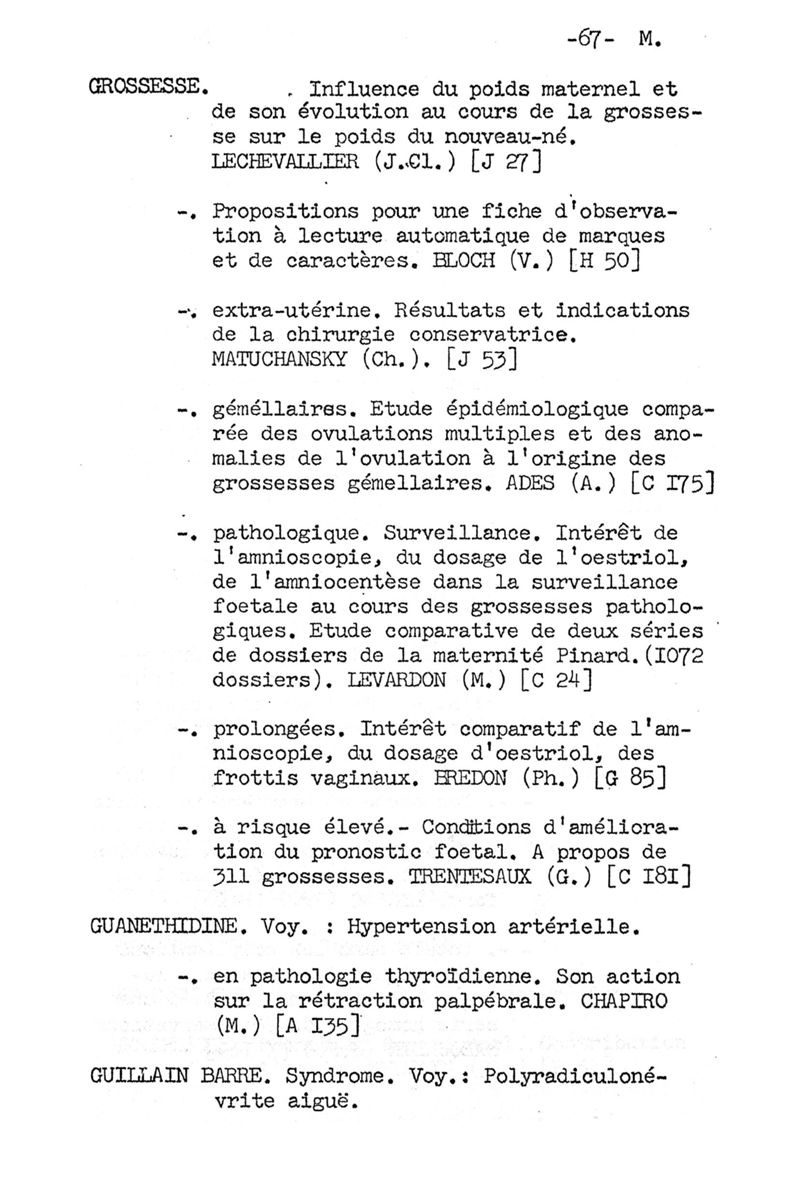 -67- M.

GROSSESSE. . Influence du poids maternel et de son évolution au cours de la grossesse sur le poids du nouveau-né. LECHEVALLIER (J.Cl.) [J 27]

-. Propositions pour une fiche d'observation à lecture automatique de marques et de caractères. BLOCH (V.) [H 50]

-. extra-utérine. Résultats et indications de la chirurgie conservatrice. MATUCHANSKY (Ch.). [J 53]

-. géméllaires. Etude épidémiologique comparée des ovulations multiples et des anomalies de l'ovulation à l'origine des grossesses gémellaires. ADES (A.) [C I75]

-. pathologique. Surveillance. Intérêt de l'amnioscopie, du dosage de l'oestriol, de l'amniocentèse dans la surveillance foetale au cours des grossesses pathologiques. Etude comparative de deux séries de dossiers de la maternité Pinard.(I072 dossiers). LEVARDON (M.) [C 24]

-. prolongées. Intérêt comparatif de l'amnioscopie, du dosage d'oestriol, des frottis vaginaux. BREDON (Ph.) [G 85]

-. à risque élevé.- Conditions d'amélioration du pronostic foetal. A propos de 311 grossesses. TRENTESAUX (G.) [C I8I]

GUANETHIDINE. Voy. : Hypertension artérielle.

-. en pathologie thyroïdienne. Son action sur la rétraction palpébrale. CHAPIRO (M.) [A I35]

GUILLAIN BARRE. Syndrome. Voy.: Polyradiculonévrite aiguë.